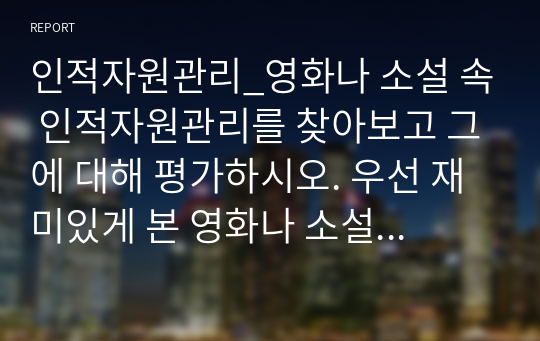 REPORT

인적자원관리_영화나 소설 속 인적자원관리를 찾아보고 그에 대해 평가하시오. 우선 재미있게 본 영화나 소설...